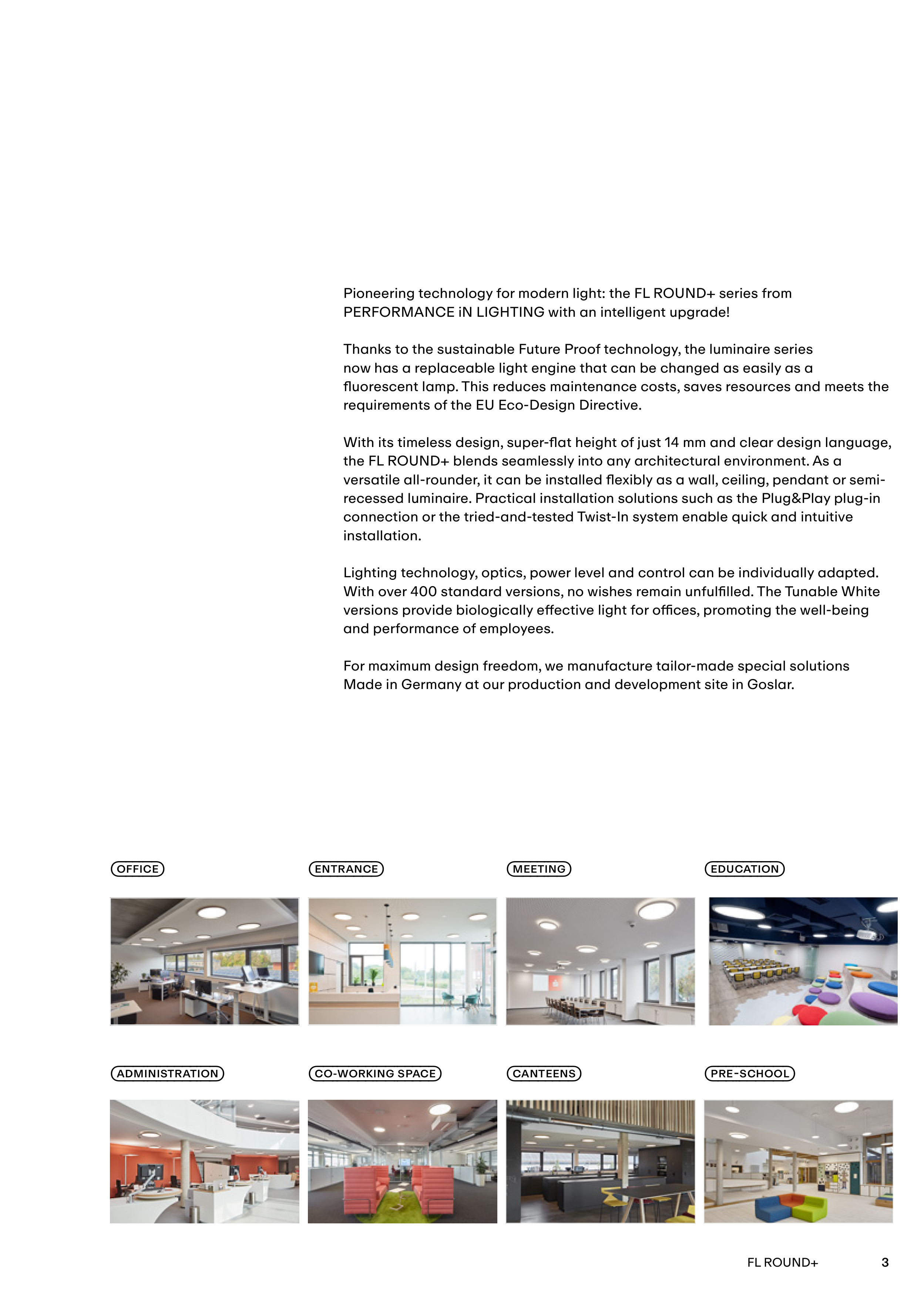 Pioneering technology for modern light: the FL ROUND+ series from PERFORMANCE iN LIGHTING with an intelligent upgrade!

Thanks to the sustainable Future Proof technology, the luminaire series now has a replaceable light engine that can be changed as easily as a fluorescent lamp. This reduces maintenance costs, saves resources and meets the requirements of the EU Eco-Design Directive.

With its timeless design, super-flat height of just 14 mm and clear design language, the FL ROUND+ blends seamlessly into any architectural environment. As a versatile all-rounder, it can be installed flexibly as a wall, ceiling, pendant or semi-recessed luminaire. Practical installation solutions such as the Plug&Play plug-in connection or the tried-and-tested Twist-In system enable quick and intuitive installation.

Lighting technology, optics, power level and control can be individually adapted. With over 400 standard versions, no wishes remain unfulfilled. The Tunable White versions provide biologically effective light for offices, promoting the well-being and performance of employees.

For maximum design freedom, we manufacture tailor-made special solutions Made in Germany at our production and development site in Goslar.

OFFICE

ENTRANCE

MEETING

EDUCATION

ADMINISTRATION

CO-WORKING SPACE

CANTEENS

PRE-SCHOOL

FL ROUND+ 3